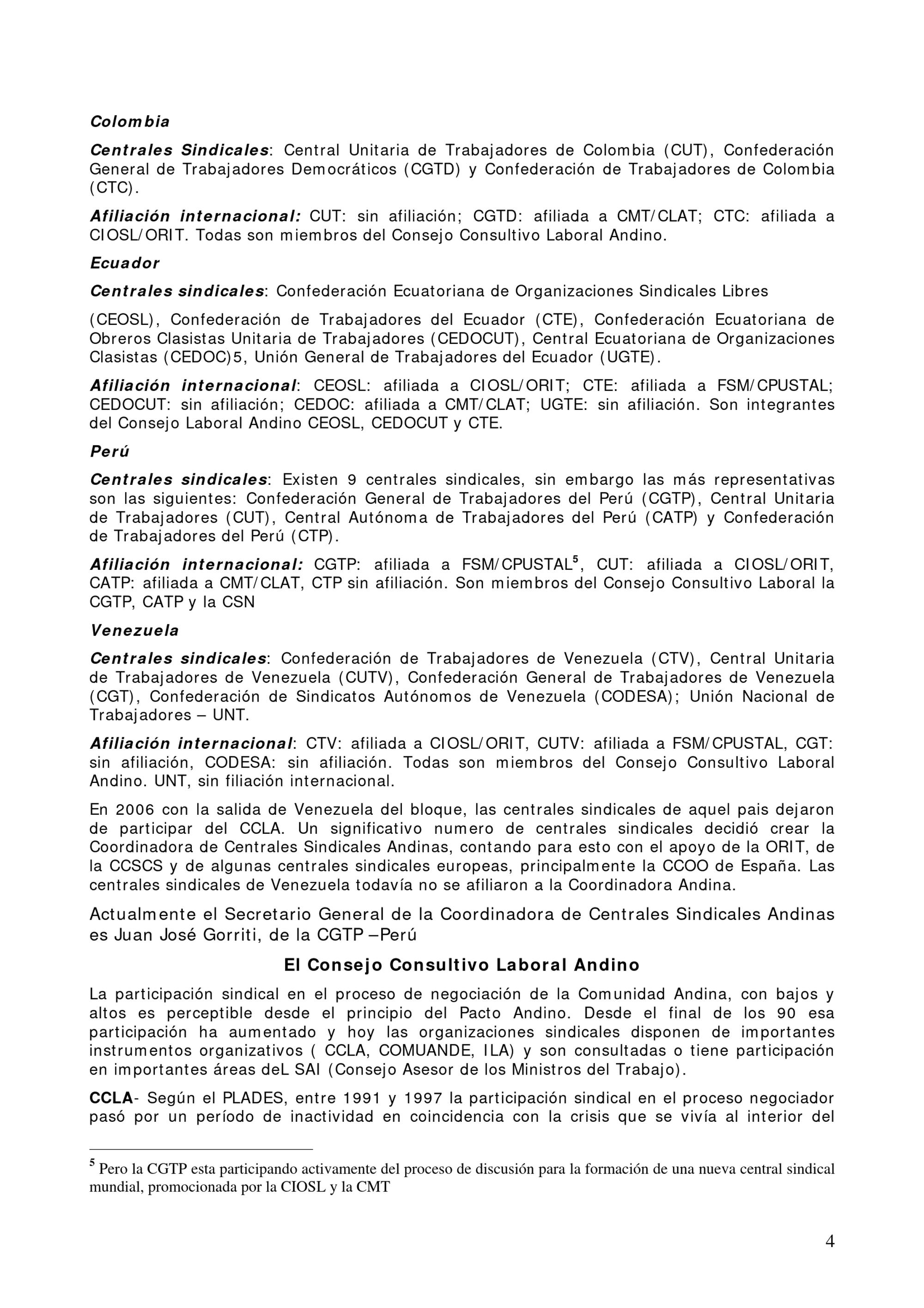 Colombia

Centrales Sindicales: Central Unitaria de Trabajadores de Colombia (CUT), Confederación General de Trabajadores Democráticos (CGTD) y Confederación de Trabajadores de Colombia (CTC).

Afiliación internacional: CUT: sin afiliación; CGTD: afiliada a CMT/CLAT; CTC: afiliada a CIOSL/ORIT. Todas son miembros del Consejo Consultivo Laboral Andino.

Ecuador

Centrales sindicales: Confederación Ecuatoriana de Organizaciones Sindicales Libres

(CEOSL), Confederación de Trabajadores del Ecuador (CTE), Confederación Ecuatoriana de Obreros Clasistas Unitaria de Trabajadores (CEDOCUT), Central Ecuatoriana de Organizaciones Clasistas (CEDOC)5, Unión General de Trabajadores del Ecuador (UGTE).

Afiliación internacional: CEOSL: afiliada a CIOSL/ORIT; CTE: afiliada a FSM/CPUSTAL; CEDOCUT: sin afiliación; CEDOC: afiliada a CMT/CLAT; UGTE: sin afiliación. Son integrantes del Consejo Laboral Andino CEOSL, CEDOCUT y CTE.

Perú

Centrales sindicales: Existen 9 centrales sindicales, sin embargo las más representativas son las siguientes: Confederación General de Trabajadores del Perú (CGTP), Central Unitaria de Trabajadores (CUT), Central Autónoma de Trabajadores del Perú (CATP) y Confederación de Trabajadores del Perú (CTP).

Afiliación internacional: CGTP: afiliada a FSM/CPUSTAL$^5$, CUT: afiliada a CIOSL/ORIT, CATP: afiliada a CMT/CLAT, CTP sin afiliación. Son miembros del Consejo Consultivo Laboral la CGTP, CATP y la CSN

Venezuela

Centrales sindicales: Confederación de Trabajadores de Venezuela (CTV), Central Unitaria de Trabajadores de Venezuela (CUTV), Confederación General de Trabajadores de Venezuela (CGT), Confederación de Sindicatos Autónomos de Venezuela (CODESA); Unión Nacional de Trabajadores – UNT.

Afiliación internacional: CTV: afiliada a CIOSL/ORIT, CUTV: afiliada a FSM/CPUSTAL, CGT: sin afiliación, CODESA: sin afiliación. Todas son miembros del Consejo Consultivo Laboral Andino. UNT, sin filiación internacional.

En 2006 con la salida de Venezuela del bloque, las centrales sindicales de aquel pais dejaron de participar del CCLA. Un significativo numero de centrales sindicales decidió crear la Coordinadora de Centrales Sindicales Andinas, contando para esto con el apoyo de la ORIT, de la CCSCS y de algunas centrales sindicales europeas, principalmente la CCOO de España. Las centrales sindicales de Venezuela todavía no se afiliaron a la Coordinadora Andina.

Actualmente el Secretario General de la Coordinadora de Centrales Sindicales Andinas es Juan José Gorriti, de la CGTP –Perú

El Consejo Consultivo Laboral Andino

La participación sindical en el proceso de negociación de la Comunidad Andina, con bajos y altos es perceptible desde el principio del Pacto Andino. Desde el final de los 90 esa participación ha aumentado y hoy las organizaciones sindicales disponen de importantes instrumentos organizativos ( CCLA, COMUANDE, ILA) y son consultadas o tiene participación en importantes áreas deL SAI (Consejo Asesor de los Ministros del Trabajo).

CCLA- Según el PLADES, entre 1991 y 1997 la participación sindical en el proceso negociador pasó por un período de inactividad en coincidencia con la crisis que se vivía al interior del

$^5$ Pero la CGTP esta participando activamente del proceso de discusión para la formación de una nueva central sindical mundial, promocionada por la CIOSL y la CMT

4